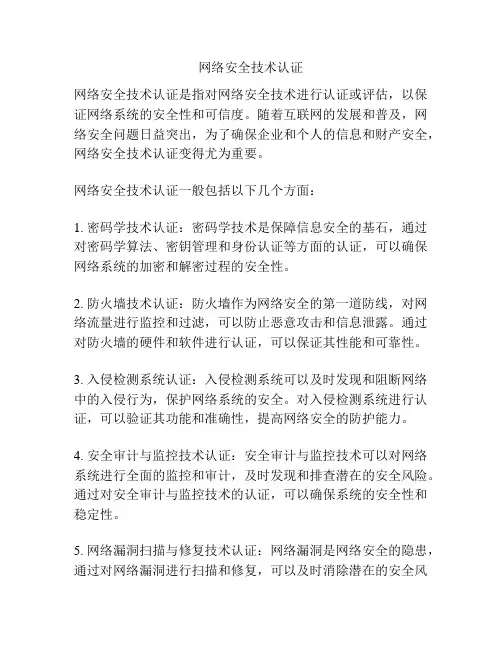 网络安全技术认证

网络安全技术认证是指对网络安全技术进行认证或评估，以保证网络系统的安全性和可信度。随着互联网的发展和普及，网络安全问题日益突出，为了确保企业和个人的信息和财产安全，网络安全技术认证变得尤为重要。

网络安全技术认证一般包括以下几个方面：

1. 密码学技术认证：密码学技术是保障信息安全的基石，通过对密码学算法、密钥管理和身份认证等方面的认证，可以确保网络系统的加密和解密过程的安全性。

2. 防火墙技术认证：防火墙作为网络安全的第一道防线，对网络流量进行监控和过滤，可以防止恶意攻击和信息泄露。通过对防火墙的硬件和软件进行认证，可以保证其性能和可靠性。

3. 入侵检测系统认证：入侵检测系统可以及时发现和阻断网络中的入侵行为，保护网络系统的安全。对入侵检测系统进行认证，可以验证其功能和准确性，提高网络安全的防护能力。

4. 安全审计与监控技术认证：安全审计与监控技术可以对网络系统进行全面的监控和审计，及时发现和排查潜在的安全风险。通过对安全审计与监控技术的认证，可以确保系统的安全性和稳定性。

5. 网络漏洞扫描与修复技术认证：网络漏洞是网络安全的隐患，通过对网络漏洞进行扫描和修复，可以及时消除潜在的安全风